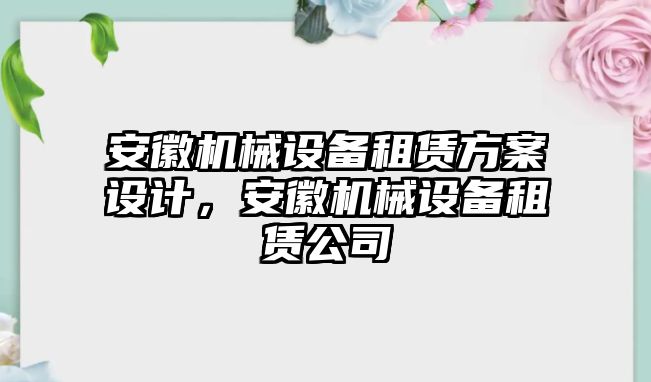 安徽机械设备租赁方案设计，安徽机械设备租赁公司